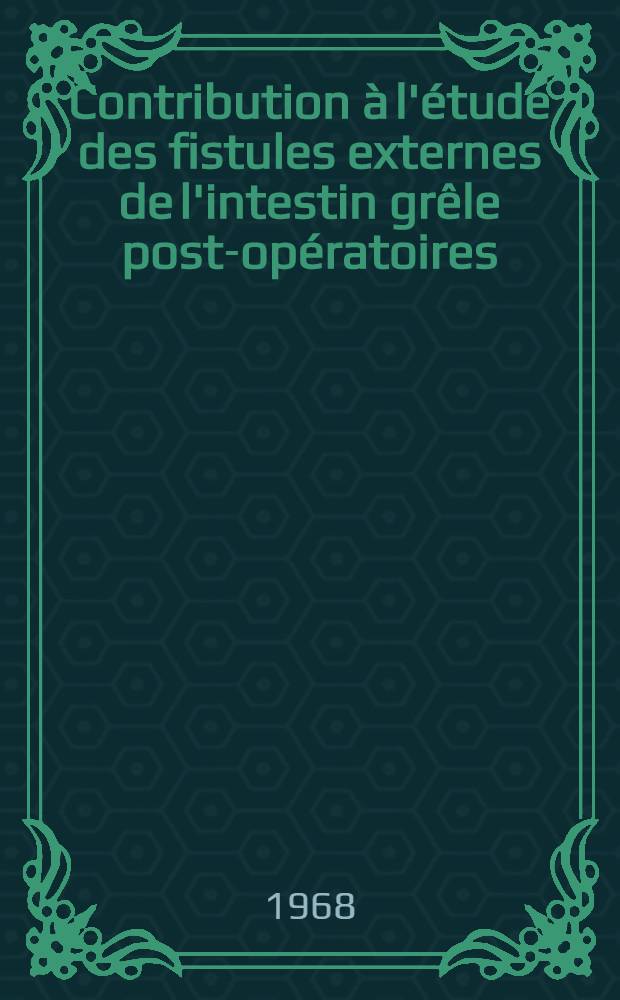 Contribution à l'étude des fistules externes de l'intestin grêle post-opératoires

1968